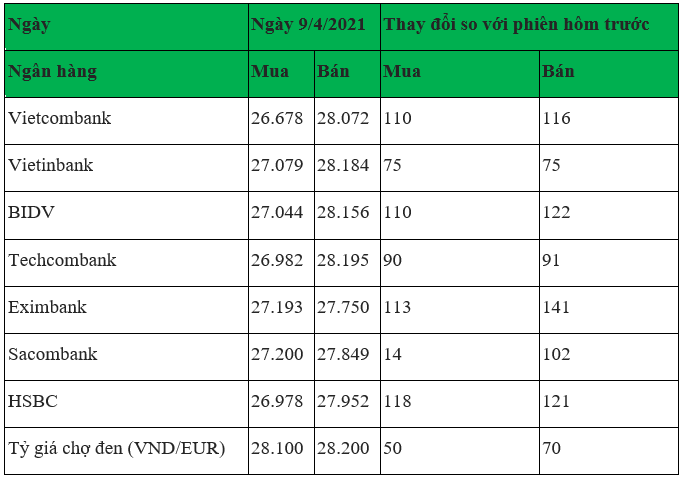 | Ngày | Ngày 9/4/2021 | | Thay đổi so với phiên hôm trước | |
|---|---|---|---|---|
| Ngân hàng | Mua | Bán | Mua | Bán |
| Vietcombank | 26.678 | 28.072 | 110 | 116 |
| Vietinbank | 27.079 | 28.184 | 75 | 75 |
| BIDV | 27.044 | 28.156 | 110 | 122 |
| Techcombank | 26.982 | 28.195 | 90 | 91 |
| Eximbank | 27.193 | 27.750 | 113 | 141 |
| Sacombank | 27.200 | 27.849 | 14 | 102 |
| HSBC | 26.978 | 27.952 | 118 | 121 |
| Tỷ giá chợ đen (VND/EUR) | 28.100 | 28.200 | 50 | 70 |